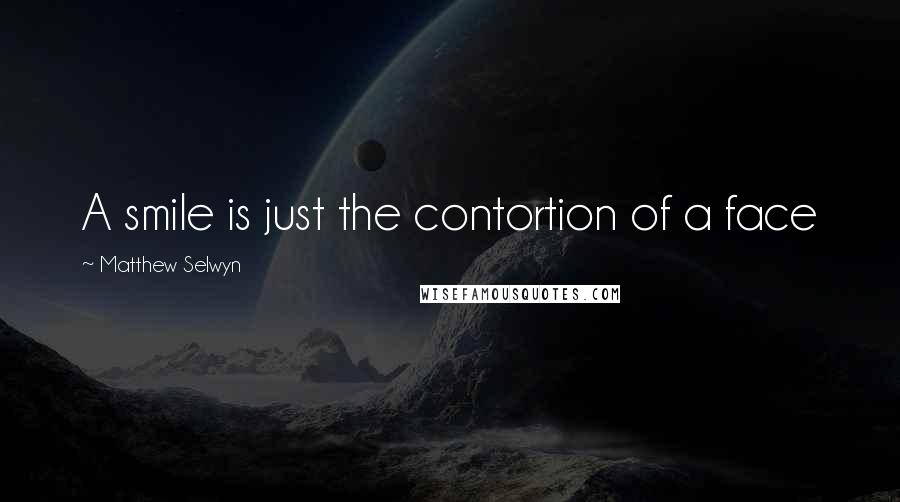 A smile is just the contortion of a face

~ Matthew Selwyn

WISEFAMOUSQUOTES.COM